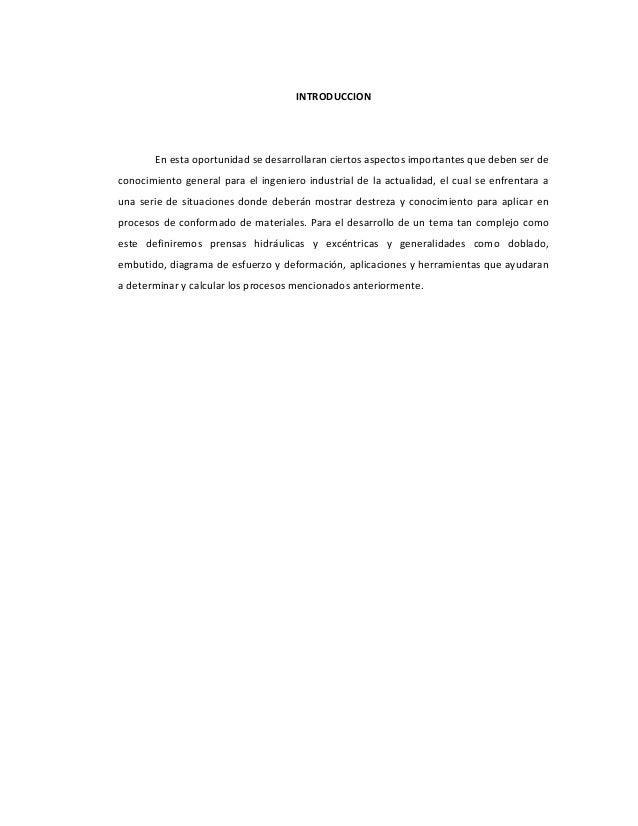 INTRODUCCION

En esta oportunidad se desarrollaran ciertos aspectos importantes que deben ser de conocimiento general para el ingeniero industrial de la actualidad, el cual se enfrentara a una serie de situaciones donde deberán mostrar destreza y conocimiento para aplicar en procesos de conformado de materiales. Para el desarrollo de un tema tan complejo como este definiremos prensas hidráulicas y excéntricas y generalidades como doblado, embutido, diagrama de esfuerzo y deformación, aplicaciones y herramientas que ayudaran a determinar y calcular los procesos mencionados anteriormente.